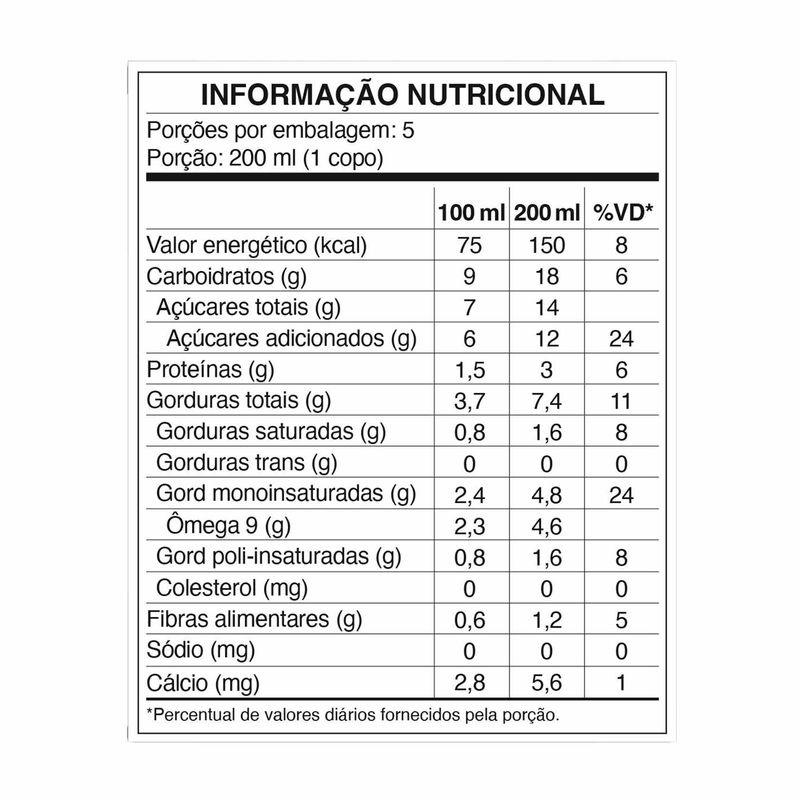 INFORMAÇÃO NUTRICIONAL
Porções por embalagem: 5
Porção: 200 ml (1 copo)

| | 100 ml | 200 ml | %VD* |
|---|---|---|---|
| Valor energético (kcal) | 75 | 150 | 8 |
| Carboidratos (g) | 9 | 18 | 6 |
| Açúcares totais (g) | 7 | 14 | |
| Açúcares adicionados (g) | 6 | 12 | 24 |
| Proteínas (g) | 1,5 | 3 | 6 |
| Gorduras totais (g) | 3,7 | 7,4 | 11 |
| Gorduras saturadas (g) | 0,8 | 1,6 | 8 |
| Gorduras trans (g) | 0 | 0 | 0 |
| Gord monoinsaturadas (g) | 2,4 | 4,8 | 24 |
| Ômega 9 (g) | 2,3 | 4,6 | |
| Gord poli-insaturadas (g) | 0,8 | 1,6 | 8 |
| Colesterol (mg) | 0 | 0 | 0 |
| Fibras alimentares (g) | 0,6 | 1,2 | 5 |
| Sódio (mg) | 0 | 0 | 0 |
| Cálcio (mg) | 2,8 | 5,6 | 1 |

*Percentual de valores diários fornecidos pela porção.